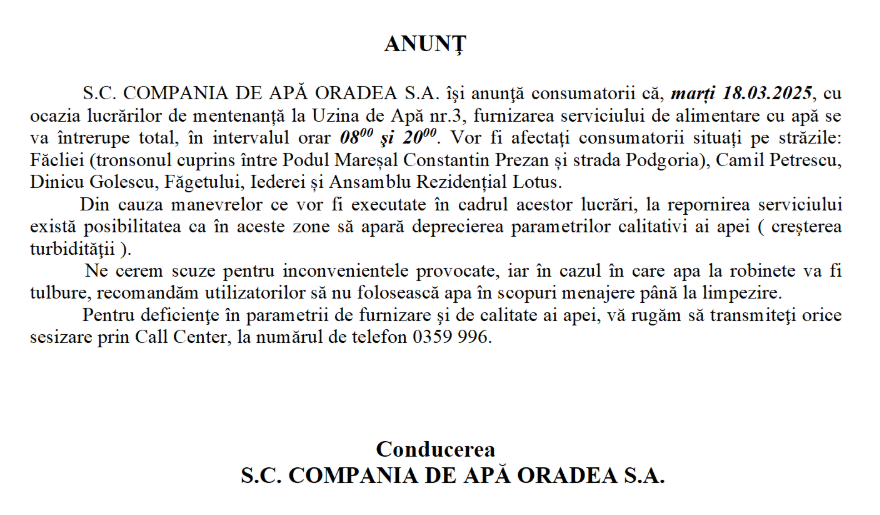 ANUNȚ

S.C. COMPANIA DE APĂ ORADEA S.A. își anunță consumatorii că, marți 18.03.2025, cu ocazia lucrărilor de mentenanță la Uzina de Apă nr.3, furnizarea serviciului de alimentare cu apă se va întrerupe total, în intervalul orar $08^{00}$ și $20^{00}$. Vor fi afectați consumatorii situați pe străzile: Făcliei (tronsonul cuprins între Podul Mareșal Constantin Prezan și strada Podgoria), Camil Petrescu, Dinicu Golescu, Făgetului, Iederei și Ansamblu Rezidențial Lotus.

Din cauza manevrelor ce vor fi executate în cadrul acestor lucrări, la repornirea serviciului există posibilitatea ca în aceste zone să apară deprecierea parametrilor calitativi ai apei ( creșterea turbidității ).

Ne cerem scuze pentru inconvenientele provocate, iar în cazul în care apa la robinete va fi tulbure, recomandăm utilizatorilor să nu folosească apa în scopuri menajere până la limpezire.

Pentru deficiențe în parametrii de furnizare și de calitate ai apei, vă rugăm să transmiteți orice sesizare prin Call Center, la numărul de telefon 0359 996.

Conducerea
S.C. COMPANIA DE APĂ ORADEA S.A.